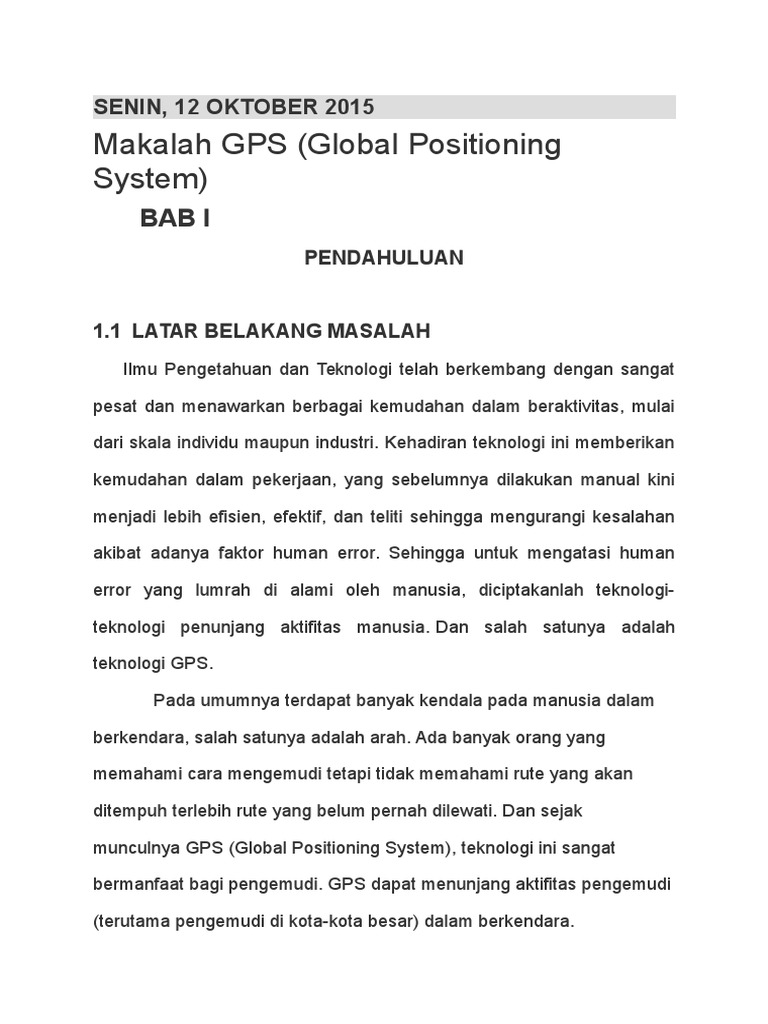 SENIN, 12 OKTOBER 2015

Makalah GPS (Global Positioning System)

BAB I

PENDAHULUAN

1.1 LATAR BELAKANG MASALAH

Ilmu Pengetahuan dan Teknologi telah berkembang dengan sangat pesat dan menawarkan berbagai kemudahan dalam beraktivitas, mulai dari skala individu maupun industri. Kehadiran teknologi ini memberikan kemudahan dalam pekerjaan, yang sebelumnya dilakukan manual kini menjadi lebih efisien, efektif, dan teliti sehingga mengurangi kesalahan akibat adanya faktor human error. Sehingga untuk mengatasi human error yang lumrah di alami oleh manusia, diciptakanlah teknologi-teknologi penunjang aktifitas manusia. Dan salah satunya adalah teknologi GPS.

Pada umumnya terdapat banyak kendala pada manusia dalam berkendara, salah satunya adalah arah. Ada banyak orang yang memahami cara mengemudi tetapi tidak memahami rute yang akan ditempuh terlebih rute yang belum pernah dilewati. Dan sejak munculnya GPS (Global Positioning System), teknologi ini sangat bermanfaat bagi pengemudi. GPS dapat menunjang aktifitas pengemudi (terutama pengemudi di kota-kota besar) dalam berkendara.